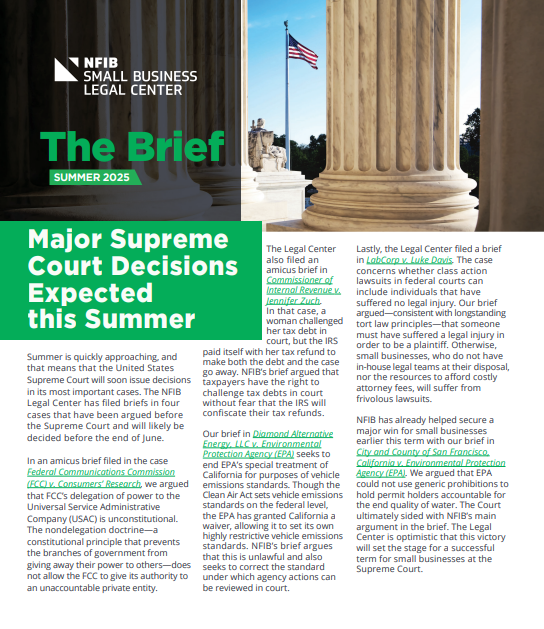 NFIB SMALL BUSINESS LEGAL CENTER

The Brief

SUMMER 2025

Major Supreme Court Decisions Expected this Summer

Summer is quickly approaching, and that means that the United States Supreme Court will soon issue decisions in its most important cases. The NFIB Legal Center has filed briefs in four cases that have been argued before the Supreme Court and will likely be decided before the end of June.

In an amicus brief filed in the case Federal Communications Commission (FCC) v. Consumers' Research, we argued that FCC's delegation of power to the Universal Service Administrative Company (USAC) is unconstitutional. The nondelegation doctrine—a constitutional principle that prevents the branches of government from giving away their power to others—does not allow the FCC to give its authority to an unaccountable private entity.

The Legal Center also filed an amicus brief in Commissioner of Internal Revenue v. Jennifer Zuch. In that case, a woman challenged her tax debt in court, but the IRS paid itself with her tax refund to make both the debt and the case go away. NFIB's brief argued that taxpayers have the right to challenge tax debts in court without fear that the IRS will confiscate their tax refunds.

Our brief in Diamond Alternative Energy, LLC v. Environmental Protection Agency (EPA) seeks to end EPA's special treatment of California for purposes of vehicle emissions standards. Though the Clean Air Act sets vehicle emissions standards on the federal level, the EPA has granted California a waiver, allowing it to set its own highly restrictive vehicle emissions standards. NFIB's brief argues that this is unlawful and also seeks to correct the standard under which agency actions can be reviewed in court.

Lastly, the Legal Center filed a brief in LabCorp v. Luke Davis. The case concerns whether class action lawsuits in federal courts can include individuals that have suffered no legal injury. Our brief argued—consistent with longstanding tort law principles—that someone must have suffered a legal injury in order to be a plaintiff. Otherwise, small businesses, who do not have in-house legal teams at their disposal, nor the resources to afford costly attorney fees, will suffer from frivolous lawsuits.

NFIB has already helped secure a major win for small businesses earlier this term with our brief in City and County of San Francisco, California v. Environmental Protection Agency (EPA). We argued that EPA could not use generic prohibitions to hold permit holders accountable for the end quality of water. The Court ultimately sided with NFIB's main argument in the brief. The Legal Center is optimistic that this victory will set the stage for a successful term for small businesses at the Supreme Court.